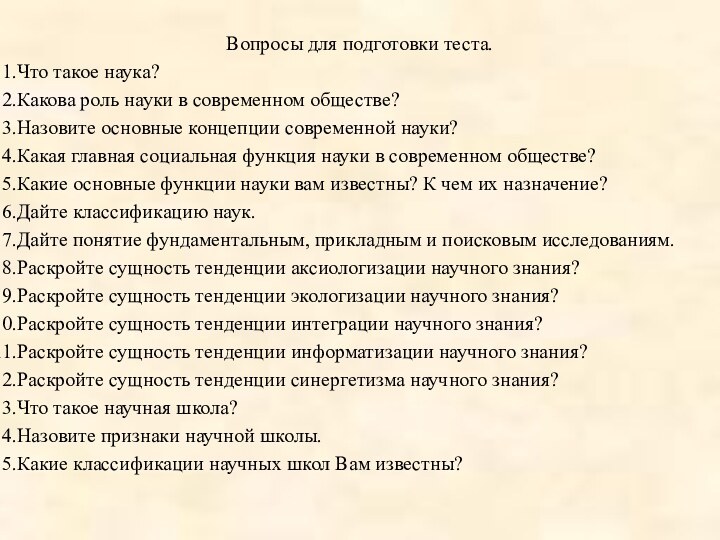 Вопросы для подготовки теста.

1.Что такое наука?
2.Какова роль науки в современном обществе?
3.Назовите основные концепции современной науки?
4.Какая главная социальная функция науки в современном обществе?
5.Какие основные функции науки вам известны? К чем их назначение?
6.Дайте классификацию наук.
7.Дайте понятие фундаментальным, прикладным и поисковым исследованиям.
8.Раскройте сущность тенденции аксиологизации научного знания?
9.Раскройте сущность тенденции экологизации научного знания?
0.Раскройте сущность тенденции интеграции научного знания?
1.Раскройте сущность тенденции информатизации научного знания?
2.Раскройте сущность тенденции синергетизма научного знания?
3.Что такое научная школа?
4.Назовите признаки научной школы.
5.Какие классификации научных школ Вам известны?